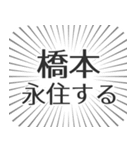 橋本
永住する